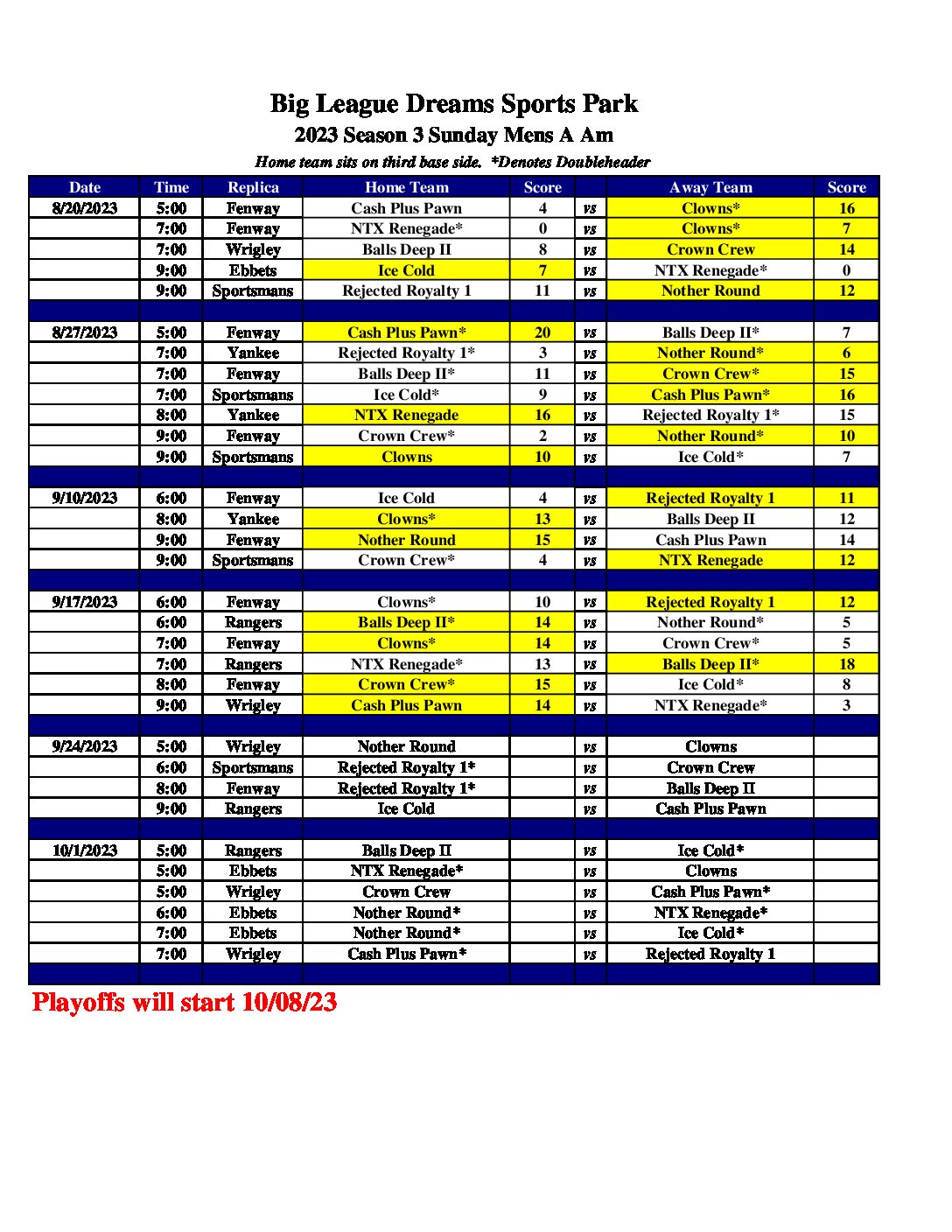 Big League Dreams Sports Park

2023 Season 3 Sunday Mens A Am

Home team sits on third base side. *Denotes Doubleheader

| Date | Time | Replica | Home Team | Score | | Away Team | Score |
|---|---|---|---|---|---|---|---|
| 8/20/2023 | 5:00 | Fenway | Cash Plus Pawn | 4 | vs | Clowns* | 16 |
| | 7:00 | Fenway | NTX Renegade* | 0 | vs | Clowns* | 7 |
| | 7:00 | Wrigley | Balls Deep II | 8 | vs | Crown Crew | 14 |
| | 9:00 | Ebbets | Ice Cold | 7 | vs | NTX Renegade* | 0 |
| | 9:00 | Sportsmans | Rejected Royalty 1 | 11 | vs | Nother Round | 12 |
| | | | | | | | |
| 8/27/2023 | 5:00 | Fenway | Cash Plus Pawn* | 20 | vs | Balls Deep II* | 7 |
| | 7:00 | Yankee | Rejected Royalty 1* | 3 | vs | Nother Round* | 6 |
| | 7:00 | Fenway | Balls Deep II* | 11 | vs | Crown Crew* | 15 |
| | 7:00 | Sportsmans | Ice Cold* | 9 | vs | Cash Plus Pawn* | 16 |
| | 8:00 | Yankee | NTX Renegade | 16 | vs | Rejected Royalty 1* | 15 |
| | 9:00 | Fenway | Crown Crew* | 2 | vs | Nother Round* | 10 |
| | 9:00 | Sportsmans | Clowns | 10 | vs | Ice Cold* | 7 |
| | | | | | | | |
| 9/10/2023 | 6:00 | Fenway | Ice Cold | 4 | vs | Rejected Royalty 1 | 11 |
| | 8:00 | Yankee | Clowns* | 13 | vs | Balls Deep II | 12 |
| | 9:00 | Fenway | Nother Round | 15 | vs | Cash Plus Pawn | 14 |
| | 9:00 | Sportsmans | Crown Crew* | 4 | vs | NTX Renegade | 12 |
| | | | | | | | |
| 9/17/2023 | 6:00 | Fenway | Clowns* | 10 | vs | Rejected Royalty 1 | 12 |
| | 6:00 | Rangers | Balls Deep II* | 14 | vs | Nother Round* | 5 |
| | 7:00 | Fenway | Clowns* | 14 | vs | Crown Crew* | 5 |
| | 7:00 | Rangers | NTX Renegade* | 13 | vs | Balls Deep II* | 18 |
| | 8:00 | Fenway | Crown Crew* | 15 | vs | Ice Cold* | 8 |
| | 9:00 | Wrigley | Cash Plus Pawn | 14 | vs | NTX Renegade* | 3 |
| | | | | | | | |
| 9/24/2023 | 5:00 | Wrigley | Nother Round | | vs | Clowns | |
| | 6:00 | Sportsmans | Rejected Royalty 1* | | vs | Crown Crew | |
| | 8:00 | Fenway | Rejected Royalty 1* | | vs | Balls Deep II | |
| | 9:00 | Rangers | Ice Cold | | vs | Cash Plus Pawn | |
| | | | | | | | |
| 10/1/2023 | 5:00 | Rangers | Balls Deep II | | vs | Ice Cold* | |
| | 5:00 | Ebbets | NTX Renegade* | | vs | Clowns | |
| | 5:00 | Wrigley | Crown Crew | | vs | Cash Plus Pawn* | |
| | 6:00 | Ebbets | Nother Round* | | vs | NTX Renegade* | |
| | 7:00 | Ebbets | Nother Round* | | vs | Ice Cold* | |
| | 7:00 | Wrigley | Cash Plus Pawn* | | vs | Rejected Royalty 1 | |

Playoffs will start 10/08/23